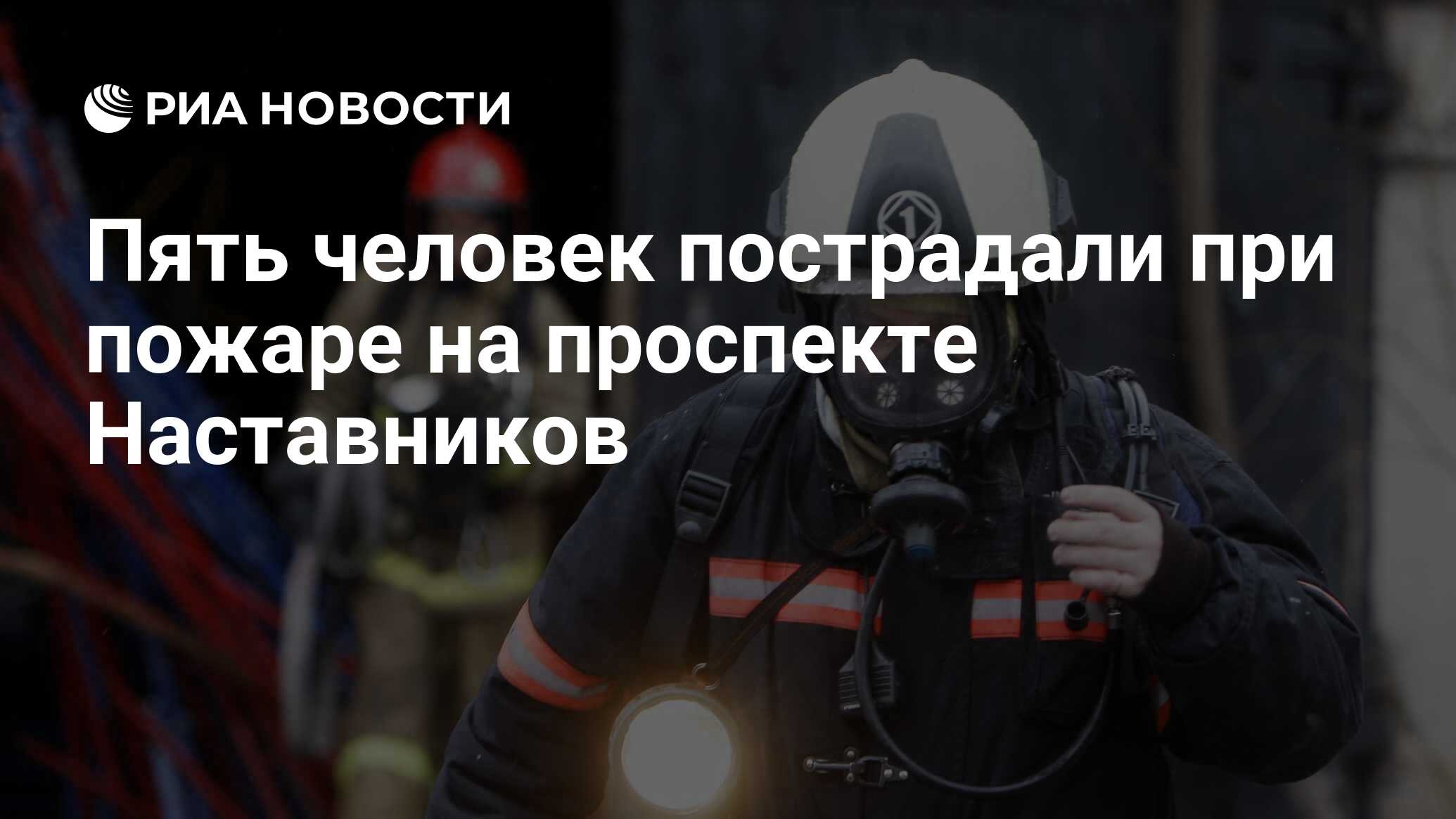 РИА НОВОСТИ

Пять человек пострадали при пожаре на проспекте Наставников

1